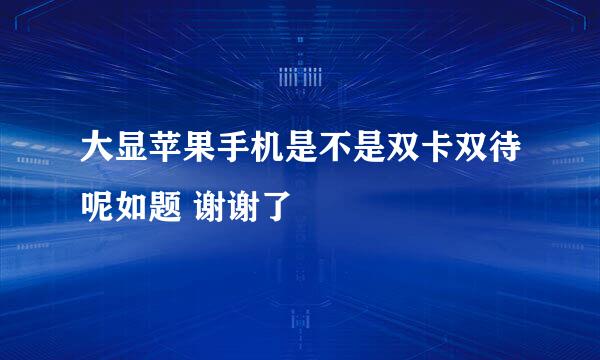 大显苹果手机是不是双卡双待呢如题 谢谢了